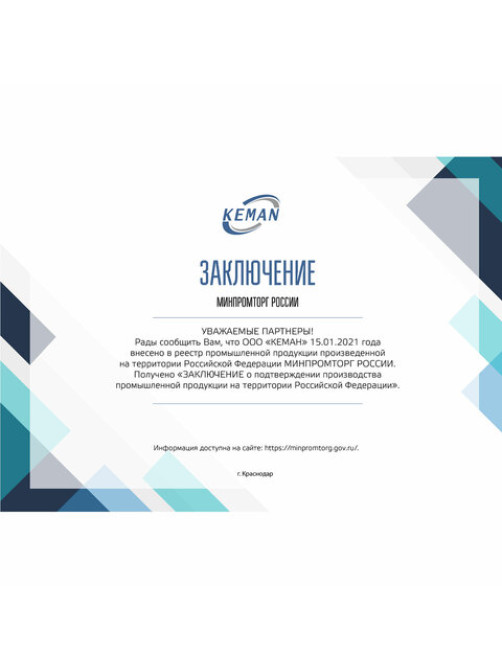 KEMAN

ЗАКЛЮЧЕНИЕ

МИНПРОМТОРГ РОССИИ

УВАЖАЕМЫЕ ПАРТНЕРЫ!
Рады сообщить Вам, что ООО «КЕМАН» 15.01.2021 года внесено в реестр промышленной продукции произведенной на территории Российской Федерации МИНПРОМТОРГ РОССИИ.
Получено «ЗАКЛЮЧЕНИЕ о подтверждении производства промышленной продукции на территории Российской Федерации».

Информация доступна на сайте: https://minpromtorg.gov.ru/.

г.Краснодар